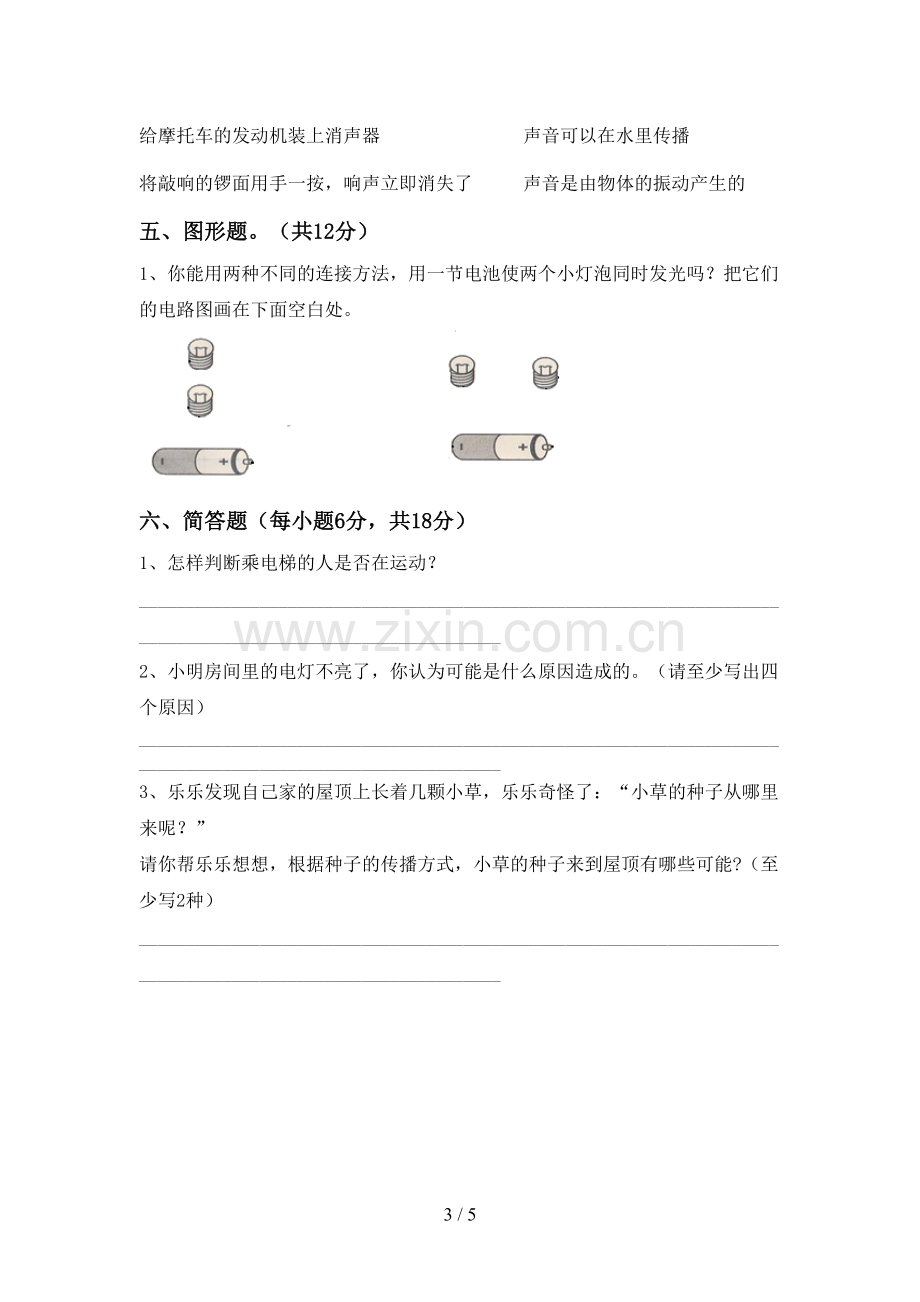 给摩托车的发动机装上消声器 声音可以在水里传播

将敲响的锣面用手一按，响声立即消失了 声音是由物体的振动产生的

五、图形题。（共12分）

1、你能用两种不同的连接方法，用一节电池使两个小灯泡同时发光吗？把它们的电路图画在下面空白处。

六、简答题（每小题6分，共18分）

1、怎样判断乘电梯的人是否在运动？

____

____

2、小明房间里的电灯不亮了，你认为可能是什么原因造成的。（请至少写出四个原因）

____

____

3、乐乐发现自己家的屋顶上长着几颗小草，乐乐奇怪了：“小草的种子从哪里来呢？”

请你帮乐乐想想，根据种子的传播方式，小草的种子来到屋顶有哪些可能?（至少写2种）

____

____

3 / 5

www.zixin.com.cn